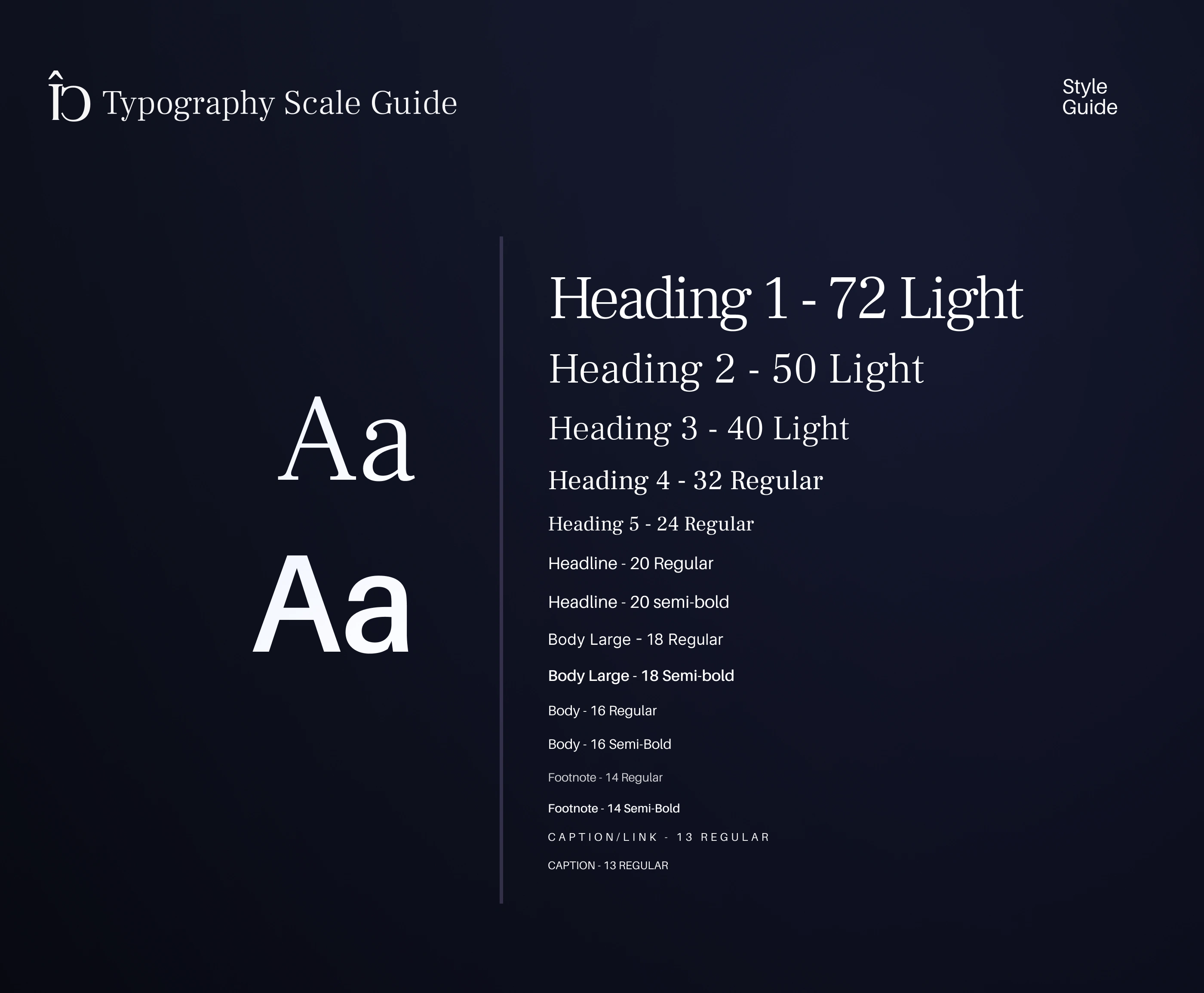 Typography Scale Guide

Style Guide

Aa

Aa

Heading 1 - 72 Light

Heading 2 - 50 Light

Heading 3 - 40 Light

Heading 4 - 32 Regular

Heading 5 - 24 Regular

Headline - 20 Regular

Headline - 20 semi-bold

Body Large - 18 Regular

Body Large - 18 Semi-bold

Body - 16 Regular

Body - 16 Semi-Bold

Footnote - 14 Regular

Footnote - 14 Semi-Bold

CAPTION/LINK - 13 REGULAR

CAPTION - 13 REGULAR